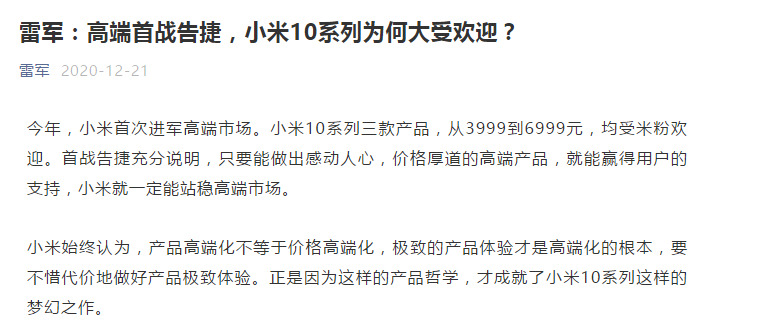 雷军：高端首战告捷，小米10系列为何大受欢迎？

雷军 2020-12-21

今年，小米首次进军高端市场。小米10系列三款产品，从3999到6999元，均受米粉欢迎。首战告捷充分说明，只要能做出感动人心，价格厚道的高端产品，就能赢得用户的支持，小米就一定能站稳高端市场。

小米始终认为，产品高端化不等于价格高端化，极致的产品体验才是高端化的根本，要不惜代价地做好产品极致体验。正是因为这样的产品哲学，才成就了小米10系列这样的梦幻之作。